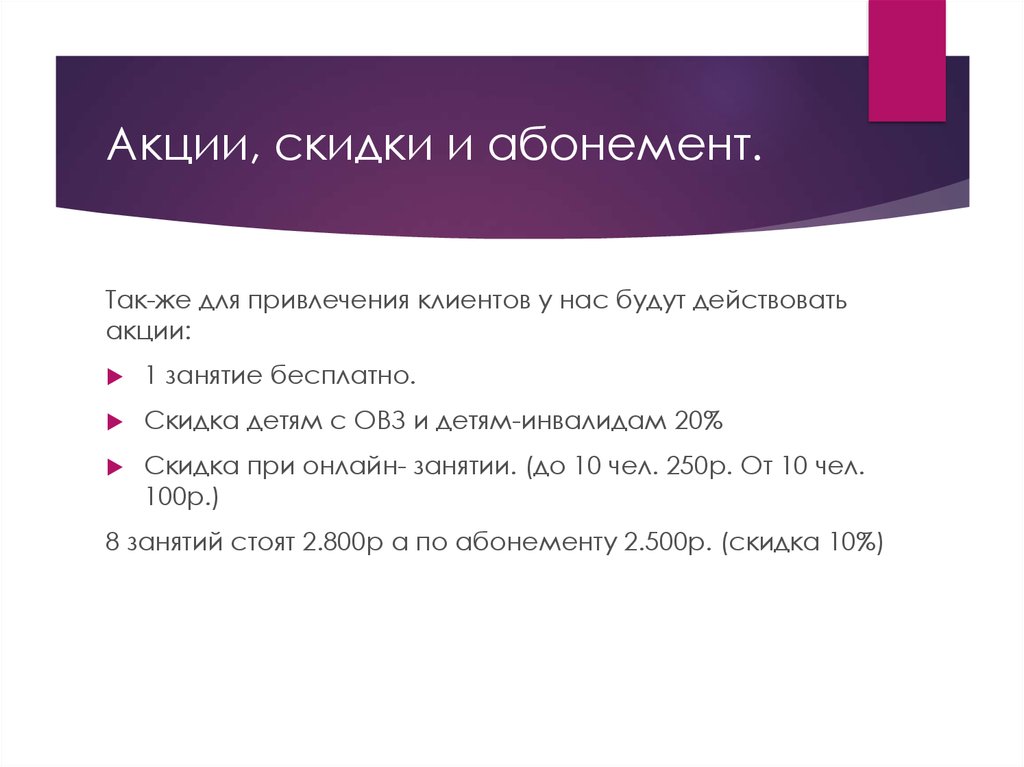 Акции, скидки и абонемент.

Так-же для привлечения клиентов у нас будут действовать акции:

1 занятие бесплатно.

Скидка детям с ОВЗ и детям-инвалидам 20%

Скидка при онлайн- занятии. (до 10 чел. 250р. От 10 чел. 100р.)

8 занятий стоят 2.800р а по абонементу 2.500р. (скидка 10%)